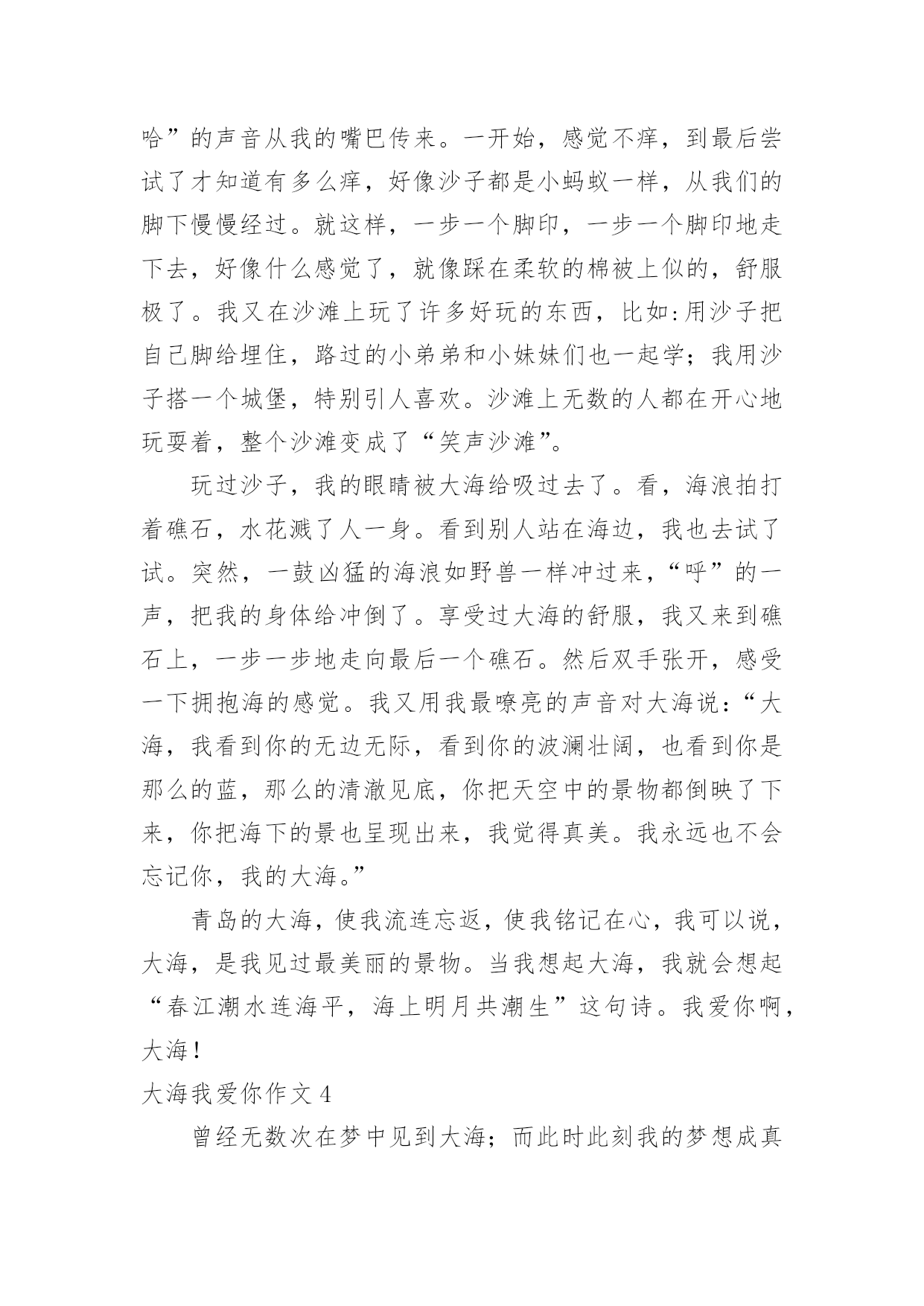 哈”的声音从我的嘴巴传来。一开始，感觉不痒，到最后尝试了才知道有多么痒，好像沙子都是小蚂蚁一样，从我们的脚下慢慢经过。就这样，一步一个脚印，一步一个脚印地走下去，好像什么感觉了，就像踩在柔软的棉被上似的，舒服极了。我又在沙滩上玩了许多好玩的东西，比如:用沙子把自己脚给埋住，路过的小弟弟和小妹妹们也一起学；我用沙子搭一个城堡，特别引人喜欢。沙滩上无数的人都在开心地玩耍着，整个沙滩变成了“笑声沙滩”。

玩过沙子，我的眼睛被大海给吸过去了。看，海浪拍打着礁石，水花溅了人一身。看到别人站在海边，我也去试了试。突然，一鼓凶猛的海浪如野兽一样冲过来，“呼”的一声，把我的身体给冲倒了。享受过大海的舒服，我又来到礁石上，一步一步地走向最后一个礁石。然后双手张开，感受一下拥抱海的感觉。我又用我最嘹亮的声音对大海说：“大海，我看到你的无边无际，看到你的波澜壮阔，也看到你是那么的蓝，那么的清澈见底，你把天空中的景物都倒映了下来，你把海下的景也呈现出来，我觉得真美。我永远也不会忘记你，我的大海。”

青岛的大海，使我流连忘返，使我铭记在心，我可以说，大海，是我见过最美丽的景物。当我想起大海，我就会想起“春江潮水连海平，海上明月共潮生”这句诗。我爱你啊，大海！

大海我爱你作文 4

曾经无数次在梦中见到大海；而此时此刻我的梦想成真